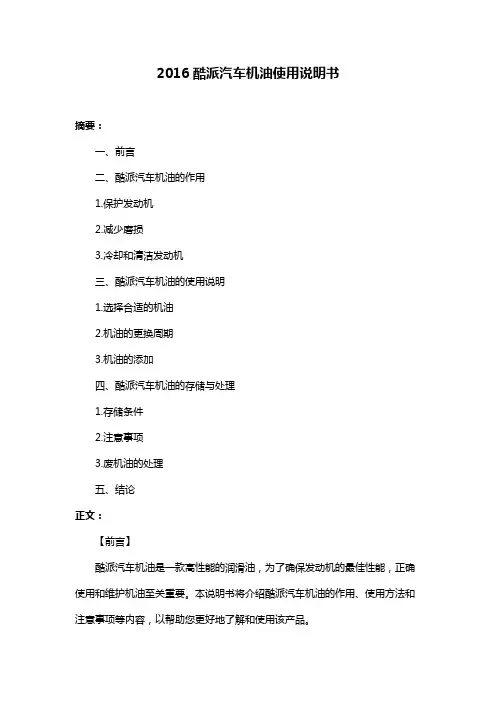 2016 酷派汽车机油使用说明书

摘要：

一、前言

二、酷派汽车机油的作用

1.保护发动机

2.减少磨损

3.冷却和清洁发动机

三、酷派汽车机油的使用说明

1.选择合适的机油

2.机油的更换周期

3.机油的添加

四、酷派汽车机油的存储与处理

1.存储条件

2.注意事项

3.废机油的处理

五、结论

正文：

【前言】

酷派汽车机油是一款高性能的润滑油，为了确保发动机的最佳性能，正确使用和维护机油至关重要。本说明书将介绍酷派汽车机油的作用、使用方法和注意事项等内容，以帮助您更好地了解和使用该产品。